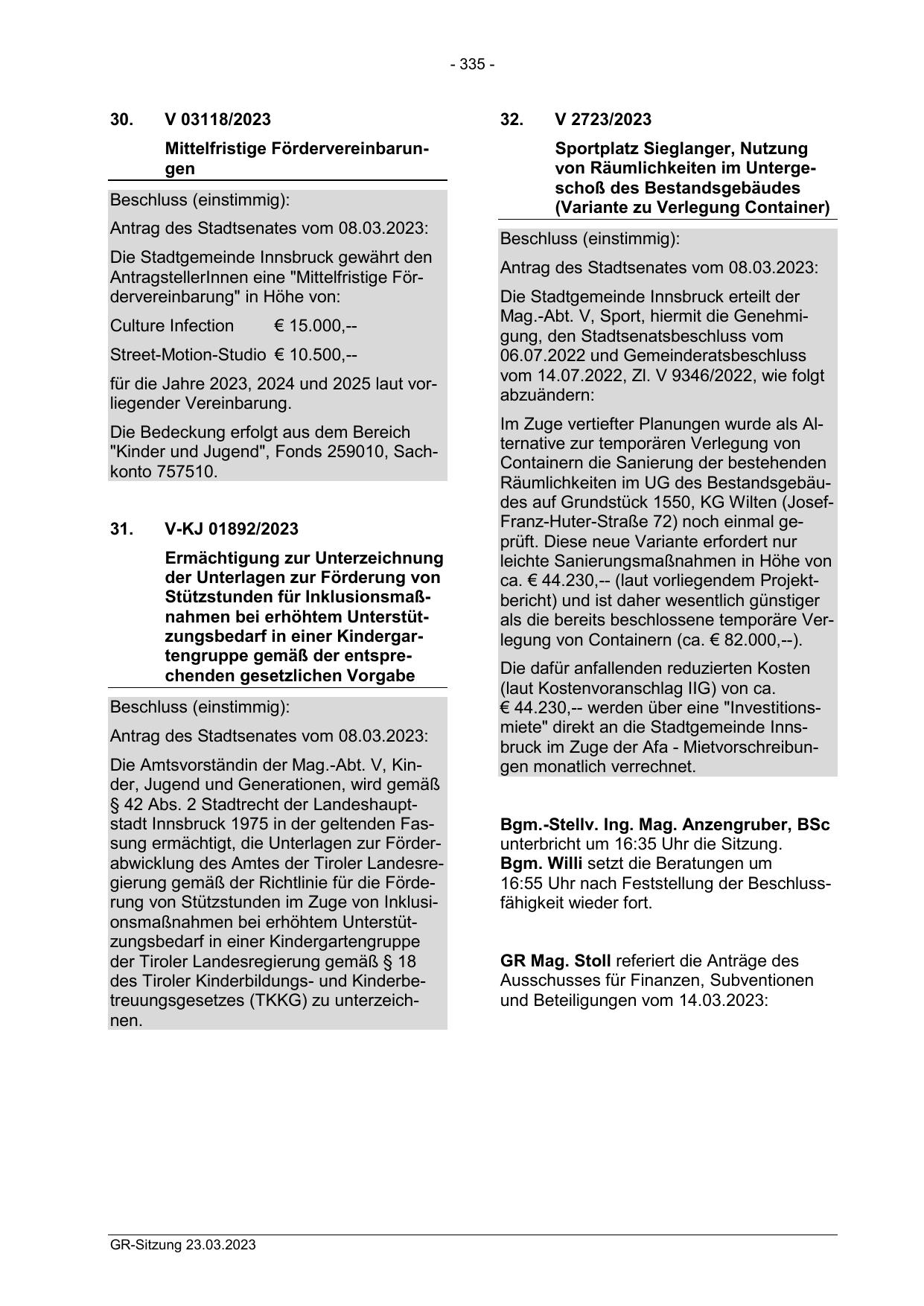 - 335 -

30. V 03118/2023

Mittelfristige Fördervereinbarungen

Beschluss (einstimmig):

Antrag des Stadtsenates vom 08.03.2023:

Die Stadtgemeinde Innsbruck gewährt den AntragstellerInnen eine "Mittelfristige Fördervereinbarung" in Höhe von:

Culture Infection € 15.000,--

Street-Motion-Studio € 10.500,--

für die Jahre 2023, 2024 und 2025 laut vorliegender Vereinbarung.

Die Bedeckung erfolgt aus dem Bereich "Kinder und Jugend", Fonds 259010, Sachkonto 757510.

31. V-KJ 01892/2023

Ermächtigung zur Unterzeichnung der Unterlagen zur Förderung von Stützstunden für Inklusionsmaßnahmen bei erhöhtem Unterstützungsbedarf in einer Kindergartengruppe gemäß der entsprechenden gesetzlichen Vorgabe

Beschluss (einstimmig):

Antrag des Stadtsenates vom 08.03.2023:

Die Amtsvorständin der Mag.-Abt. V, Kinder, Jugend und Generationen, wird gemäß § 42 Abs. 2 Stadtrecht der Landeshauptstadt Innsbruck 1975 in der geltenden Fassung ermächtigt, die Unterlagen zur Förderabwicklung des Amtes der Tiroler Landesregierung gemäß der Richtlinie für die Förderung von Stützstunden im Zuge von Inklusionsmaßnahmen bei erhöhtem Unterstützungsbedarf in einer Kindergartengruppe der Tiroler Landesregierung gemäß § 18 des Tiroler Kinderbildungs- und Kinderbetreuungsgesetzes (TKKG) zu unterzeichnen.

32. V 2723/2023

Sportplatz Sieglanger, Nutzung von Räumlichkeiten im Untergeschoß des Bestandsgebäudes (Variante zu Verlegung Container)

Beschluss (einstimmig):

Antrag des Stadtsenates vom 08.03.2023:

Die Stadtgemeinde Innsbruck erteilt der Mag.-Abt. V, Sport, hiermit die Genehmigung, den Stadtsenatsbeschluss vom 06.07.2022 und Gemeinderatsbeschluss vom 14.07.2022, Zl. V 9346/2022, wie folgt abzuändern:

Im Zuge vertiefter Planungen wurde als Alternative zur temporären Verlegung von Containern die Sanierung der bestehenden Räumlichkeiten im UG des Bestandsgebäudes auf Grundstück 1550, KG Wilten (Josef-Franz-Huter-Straße 72) noch einmal geprüft. Diese neue Variante erfordert nur leichte Sanierungsmaßnahmen in Höhe von ca. € 44.230,-- (laut vorliegendem Projektbericht) und ist daher wesentlich günstiger als die bereits beschlossene temporäre Verlegung von Containern (ca. € 82.000,--).

Die dafür anfallenden reduzierten Kosten (laut Kostenvoranschlag IIG) von ca. € 44.230,-- werden über eine "Investitionsmiete" direkt an die Stadtgemeinde Innsbruck im Zuge der Afa - Mietvorschreibungen monatlich verrechnet.

Bgm.-Stellv. Ing. Mag. Anzengruber, BSc unterbricht um 16:35 Uhr die Sitzung. Bgm. Willi setzt die Beratungen um 16:55 Uhr nach Feststellung der Beschlussfähigkeit wieder fort.

GR Mag. Stoll referiert die Anträge des Ausschusses für Finanzen, Subventionen und Beteiligungen vom 14.03.2023:

GR-Sitzung 23.03.2023